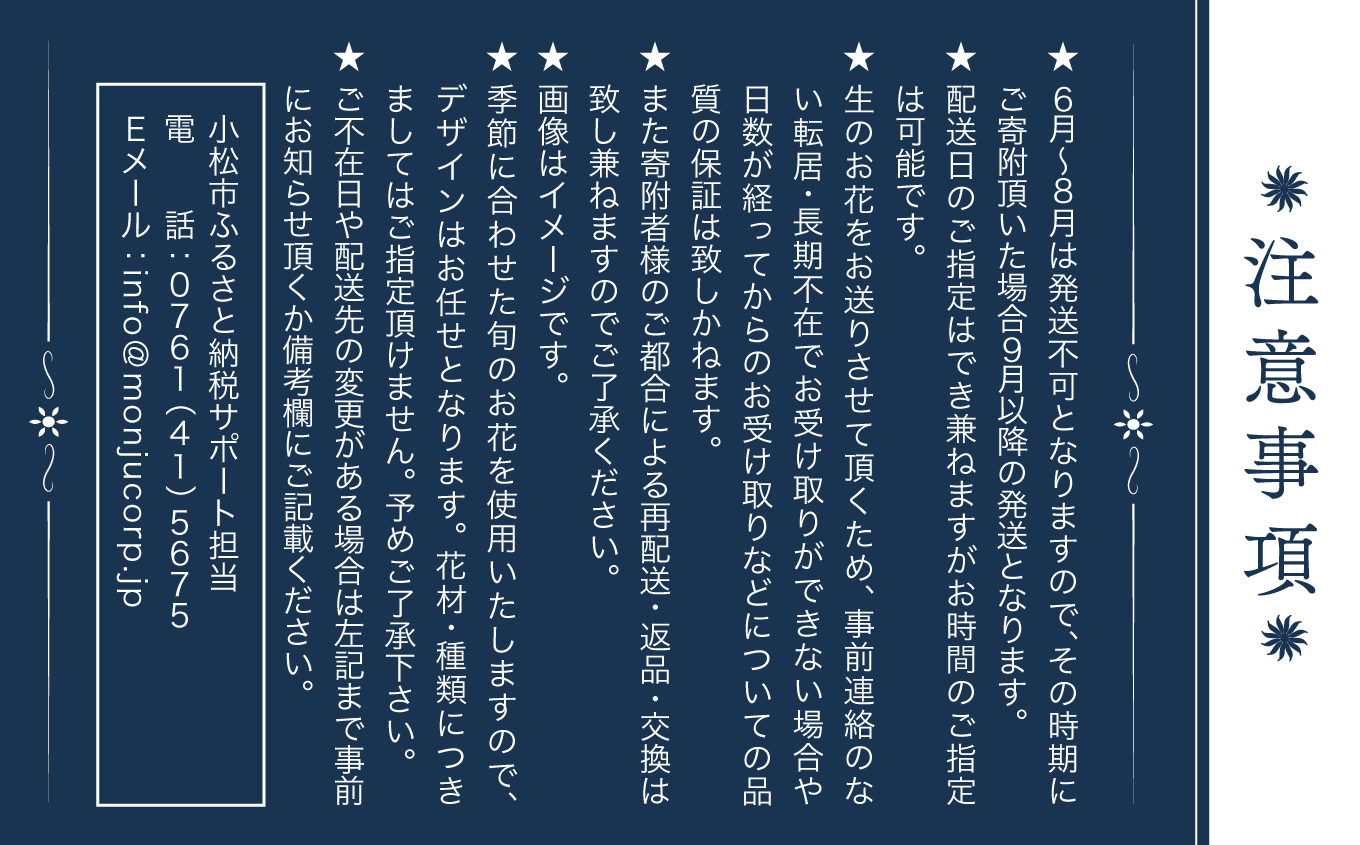 注意事項

★6月~8月は発送不可となりますので、その時期にご寄附頂いた場合9月以降の発送となります。

★配送日のご指定はでき兼ねますがお時間のご指定は可能です。

★生のお花をお送りさせて頂くため、事前連絡のない転居・長期不在でお受け取りができない場合や日数が経ってからのお受け取りなどについての品質の保証は致しかねます。

★また寄附者様のご都合による再配送・返品・交換は致し兼ねますのでご了承ください。

★画像はイメージです。

★季節に合わせた旬のお花を使用いたしますので、デザインはお任せとなります。花材・種類につきましてはご指定頂けません。予めご了承下さい。

★ご不在日や配送先の変更がある場合は左記まで事前にお知らせ頂くか備考欄にご記載ください。

小松市ふるさと納税サポート担当
電　話：0761（41）5675
Eメール：info@monjucorp.jp